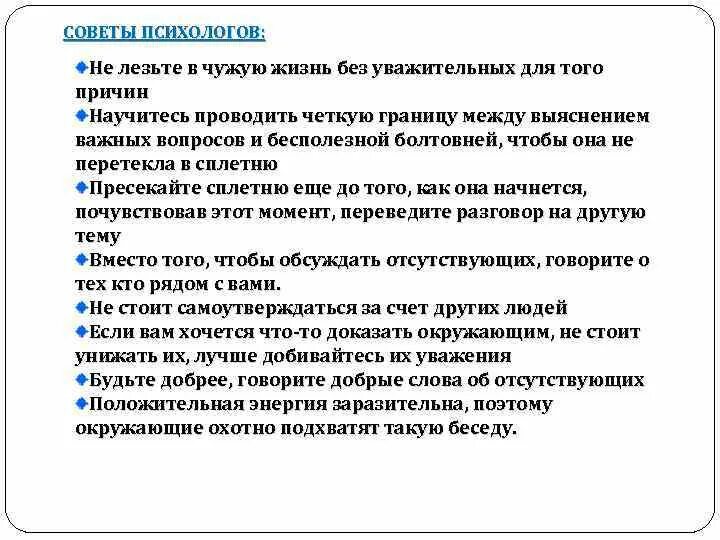 СОВЕТЫ ПСИХОЛОГОВ:

Не лезьте в чужую жизнь без уважительных для того причин

Научитесь проводить четкую границу между выяснением важных вопросов и бесполезной болтовней, чтобы она не перетекла в сплетню

Пресекайте сплетню еще до того, как она начнется, почувствовав этот момент, переведите разговор на другую тему

Вместо того, чтобы обсуждать отсутствующих, говорите о тех кто рядом с вами.

Не стоит самоутверждаться за счет других людей

Если вам хочется что-то доказать окружающим, не стоит унижать их, лучше добивайтесь их уважения

Будьте добрее, говорите добрые слова об отсутствующих

Положительная энергия заразительна, поэтому окружающие охотно подхватят такую беседу.